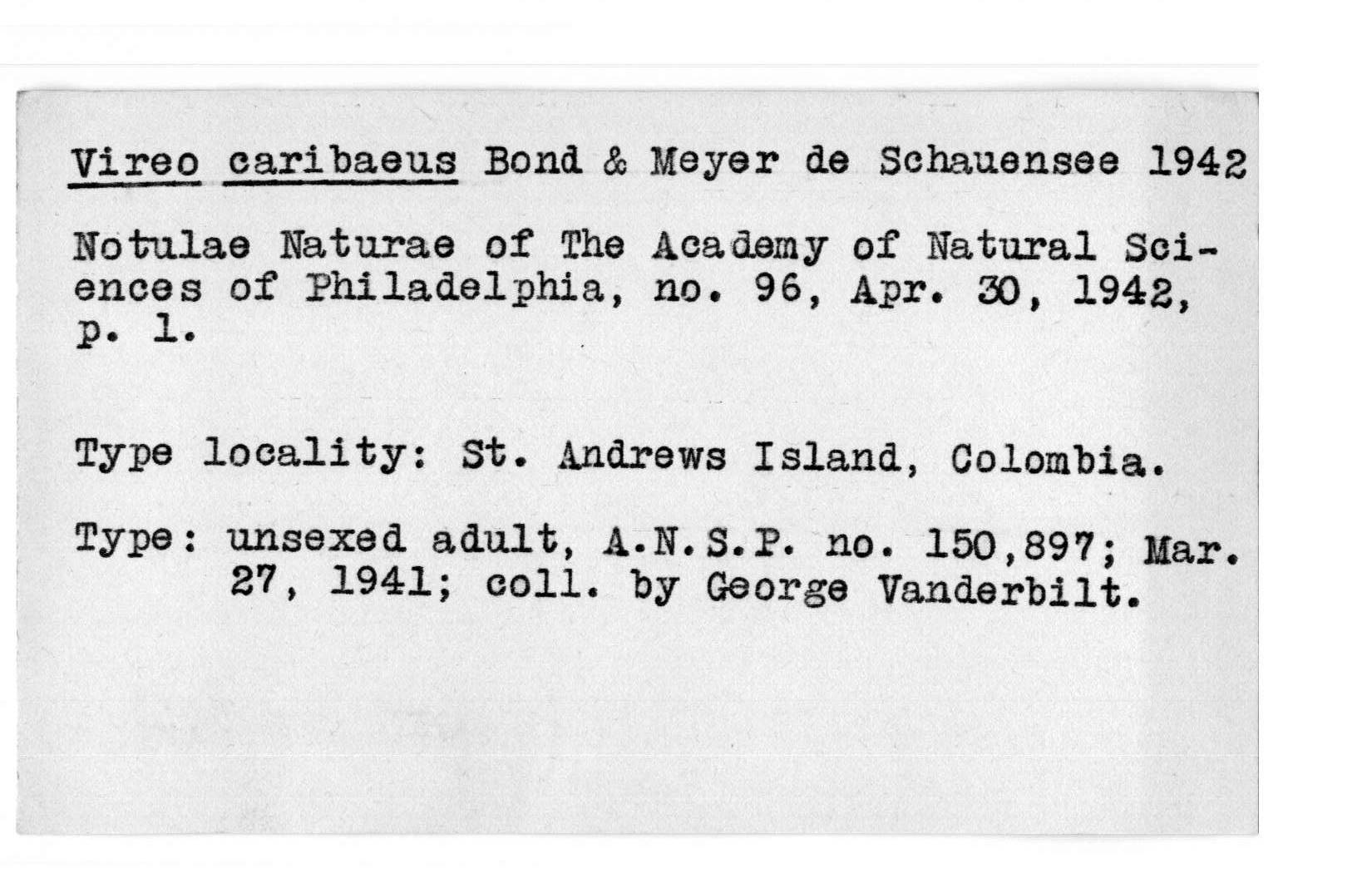 Vireo caribaeus Bond & Meyer de Schauensee 1942

Notulae Naturae of The Academy of Natural Sciences of Philadelphia, no. 96, Apr. 30, 1942, p. 1.

Type locality: St. Andrews Island, Colombia.

Type: unsexed adult, A.N.S.P. no. 150,897; Mar. 27, 1941; coll. by George Vanderbilt.